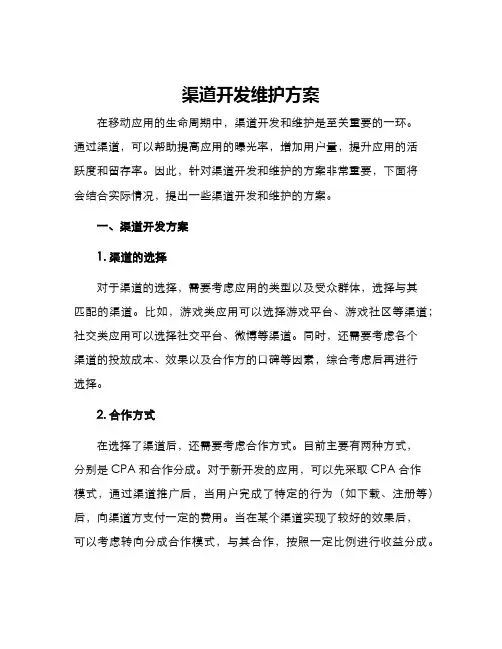 渠道开发维护方案

在移动应用的生命周期中，渠道开发和维护是至关重要的一环。通过渠道，可以帮助提高应用的曝光率，增加用户量，提升应用的活跃度和留存率。因此，针对渠道开发和维护的方案非常重要，下面将会结合实际情况，提出一些渠道开发和维护的方案。

一、渠道开发方案

1. 渠道的选择

对于渠道的选择，需要考虑应用的类型以及受众群体，选择与其匹配的渠道。比如，游戏类应用可以选择游戏平台、游戏社区等渠道；社交类应用可以选择社交平台、微博等渠道。同时，还需要考虑各个渠道的投放成本、效果以及合作方的口碑等因素，综合考虑后再进行选择。

2. 合作方式

在选择了渠道后，还需要考虑合作方式。目前主要有两种方式，分别是 CPA 和合作分成。对于新开发的应用，可以先采取 CPA 合作模式，通过渠道推广后，当用户完成了特定的行为（如下载、注册等）后，向渠道方支付一定的费用。当在某个渠道实现了较好的效果后，可以考虑转向分成合作模式，与其合作，按照一定比例进行收益分成。